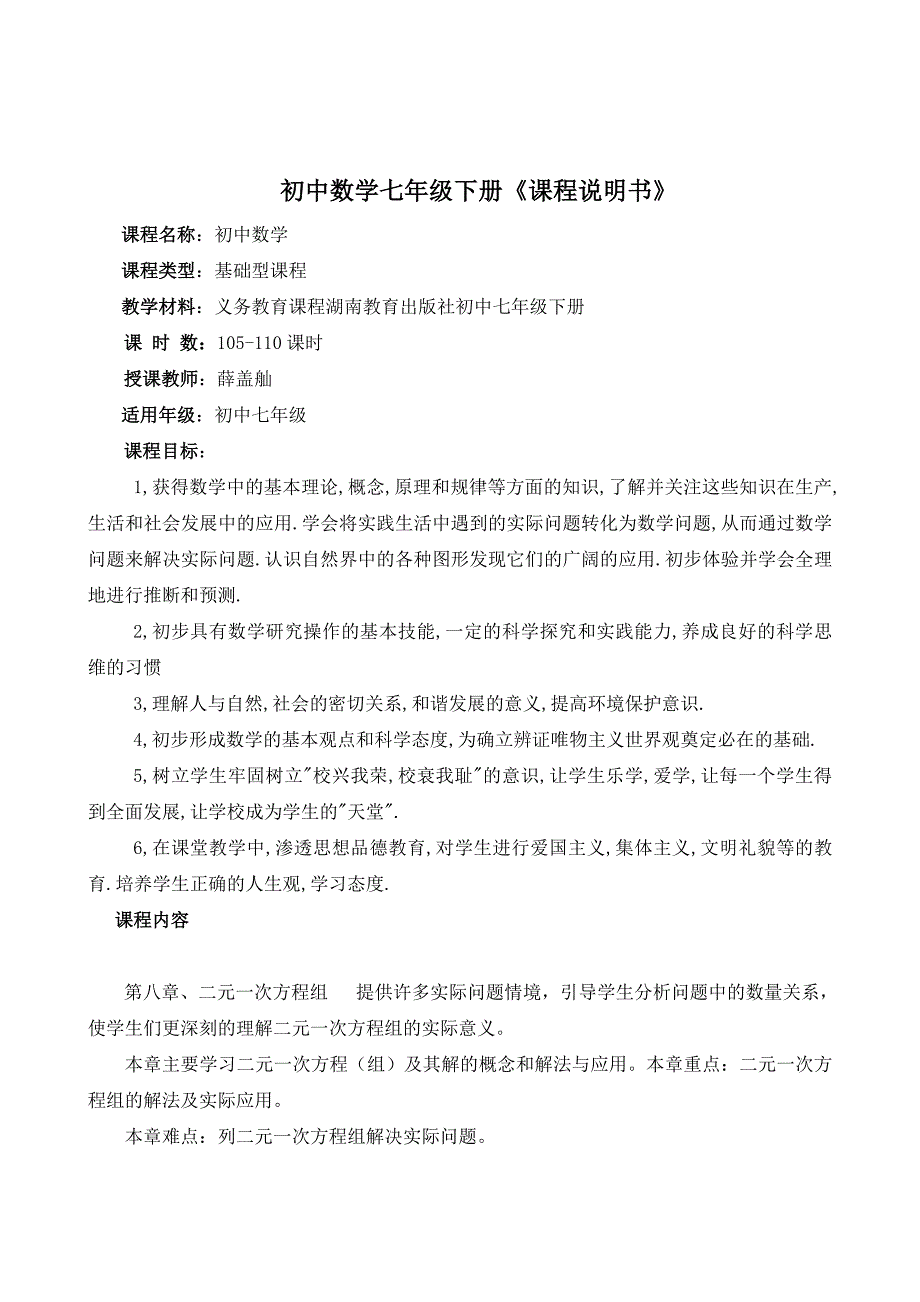 初中数学七年级下册《课程说明书》

课程名称：初中数学

课程类型：基础型课程

教学材料：义务教育课程湖南教育出版社初中七年级下册

课 时 数：105-110 课时

授课教师：薛盖舢

适用年级：初中七年级

课程目标：

1,获得数学中的基本理论,概念,原理和规律等方面的知识,了解并关注这些知识在生产,生活和社会发展中的应用.学会将实践生活中遇到的实际问题转化为数学问题,从而通过数学问题来解决实际问题.认识自然界中的各种图形发现它们的广阔的应用.初步体验并学会全理地进行推断和预测.

2,初步具有数学研究操作的基本技能,一定的科学探究和实践能力,养成良好的科学思维的习惯

3,理解人与自然,社会的密切关系,和谐发展的意义,提高环境保护意识.

4,初步形成数学的基本观点和科学态度,为确立辨证唯物主义世界观奠定必在的基础.

5,树立学生牢固树立"校兴我荣,校衰我耻"的意识,让学生乐学,爱学,让每一个学生得到全面发展,让学校成为学生的"天堂".

6,在课堂教学中,渗透思想品德教育,对学生进行爱国主义,集体主义,文明礼貌等的教育.培养学生正确的人生观,学习态度.

课程内容

第八章、二元一次方程组　　提供许多实际问题情境，引导学生分析问题中的数量关系，使学生们更深刻的理解二元一次方程组的实际意义。

本章主要学习二元一次方程（组）及其解的概念和解法与应用。本章重点：二元一次方程组的解法及实际应用。

本章难点：列二元一次方程组解决实际问题。